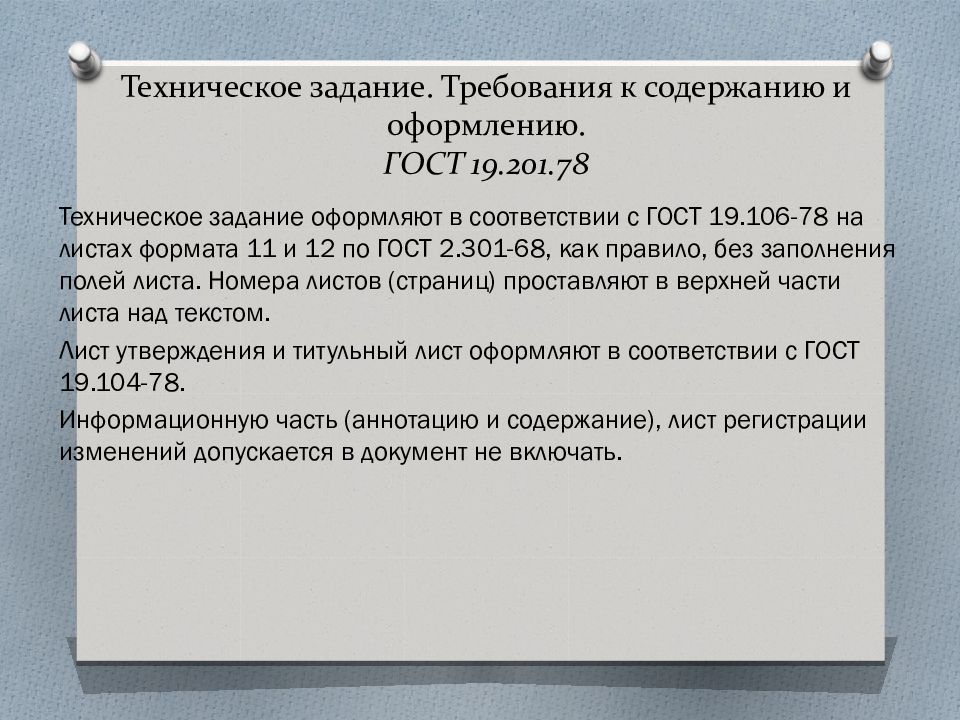 Техническое задание. Требования к содержанию и оформлению.
ГОСТ 19.201.78

Техническое задание оформляют в соответствии с ГОСТ 19.106-78 на листах формата 11 и 12 по ГОСТ 2.301-68, как правило, без заполнения полей листа. Номера листов (страниц) проставляют в верхней части листа над текстом.

Лист утверждения и титульный лист оформляют в соответствии с ГОСТ 19.104-78.

Информационную часть (аннотацию и содержание), лист регистрации изменений допускается в документ не включать.